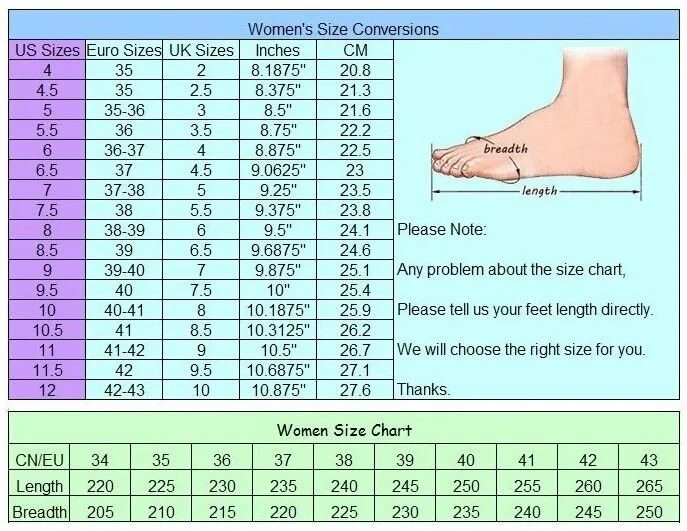 Women's Size Conversions

| US Sizes | Euro Sizes | UK Sizes | Inches | CM |
|---|---|---|---|---|
| 4 | 35 | 2 | 8.1875" | 20.8 |
| 4.5 | 35 | 2.5 | 8.375" | 21.3 |
| 5 | 35-36 | 3 | 8.5" | 21.6 |
| 5.5 | 36 | 3.5 | 8.75" | 22.2 |
| 6 | 36-37 | 4 | 8.875" | 22.5 |
| 6.5 | 37 | 4.5 | 9.0625" | 23 |
| 7 | 37-38 | 5 | 9.25" | 23.5 |
| 7.5 | 38 | 5.5 | 9.375" | 23.8 |
| 8 | 38-39 | 6 | 9.5" | 24.1 |
| 8.5 | 39 | 6.5 | 9.6875" | 24.6 |
| 9 | 39-40 | 7 | 9.875" | 25.1 |
| 9.5 | 40 | 7.5 | 10" | 25.4 |
| 10 | 40-41 | 8 | 10.1875" | 25.9 |
| 10.5 | 41 | 8.5 | 10.3125" | 26.2 |
| 11 | 41-42 | 9 | 10.5" | 26.7 |
| 11.5 | 42 | 9.5 | 10.6875" | 27.1 |
| 12 | 42-43 | 10 | 10.875" | 27.6 |

breadth
length

Please Note:

Any problem about the size chart,

Please tell us your feet length directly.

We will choose the right size for you.

Thanks.

Women Size Chart

| CN/EU | 34 | 35 | 36 | 37 | 38 | 39 | 40 | 41 | 42 | 43 |
|---|---|---|---|---|---|---|---|---|---|---|
| Length | 220 | 225 | 230 | 235 | 240 | 245 | 250 | 255 | 260 | 265 |
| Breadth | 205 | 210 | 215 | 220 | 225 | 230 | 235 | 240 | 245 | 250 |